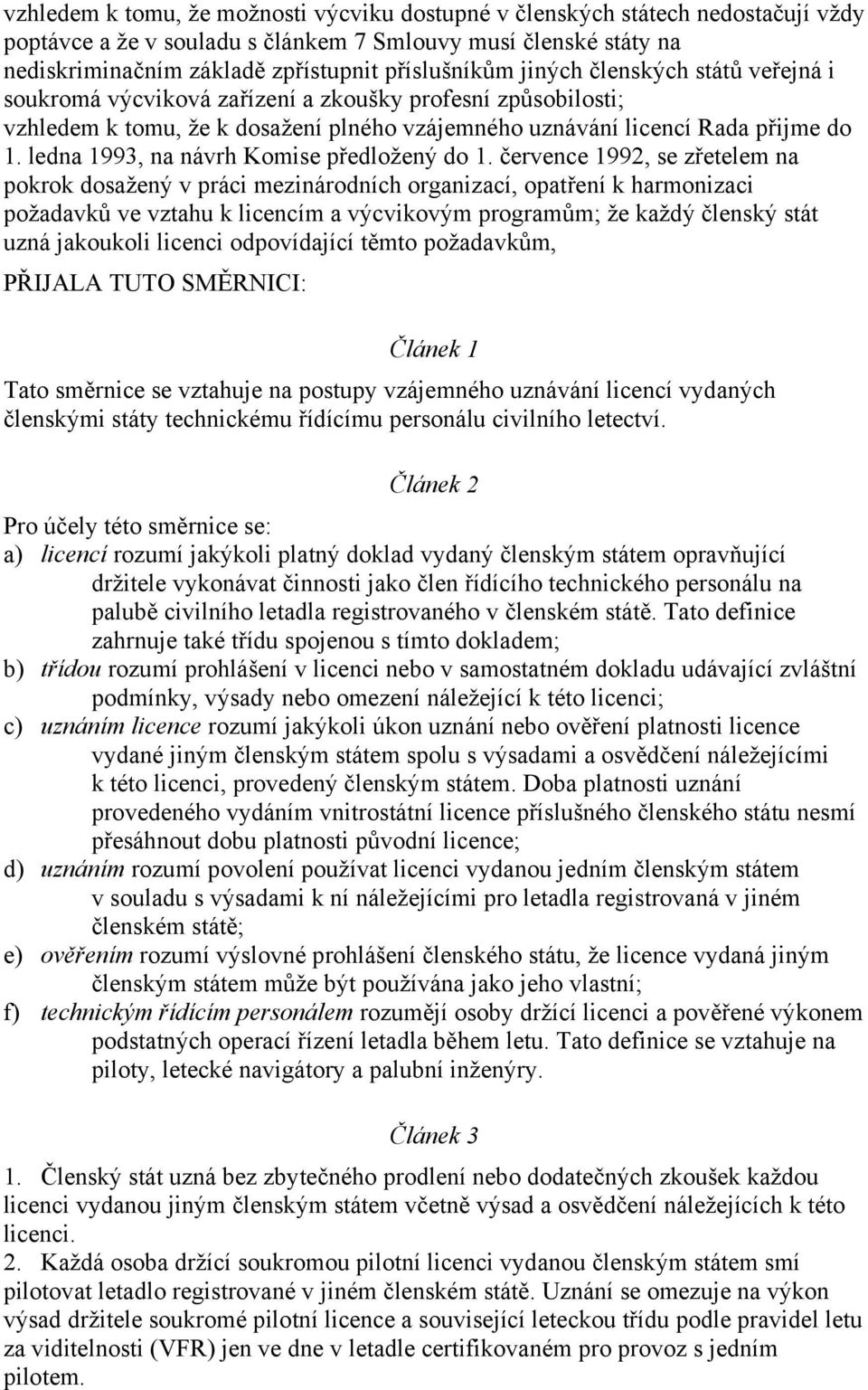 vzhledem k tomu, že možnosti výcviku dostupné v členských státech nedostačují vždy poptávce a že v souladu s článkem 7 Smlouvy musí členské státy na nediskriminačním základě zpřístupnit příslušníkům jiných členských států veřejná i soukromá výcviková zařízení a zkoušky profesní způsobilosti; vzhledem k tomu, že k dosažení plného vzájemného uznávání licencí Rada přijme do 1. ledna 1993, na návrh Komise předložený do 1. července 1992, se zřetelem na pokrok dosažený v práci mezinárodních organizací, opatření k harmonizaci požadavků ve vztahu k licencím a výcvikovým programům; že každý členský stát uzná jakoukoli licenci odpovídající těmto požadavkům,

PŘIJALA TUTO SMĚRNICI:

Článek 1

Tato směrnice se vztahuje na postupy vzájemného uznávání licencí vydaných členskými státy technickému řídícímu personálu civilního letectví.

Článek 2

Pro účely této směrnice se:
a) licencí rozumí jakýkoli platný doklad vydaný členským státem opravňující držitele vykonávat činnosti jako člen řídícího technického personálu na palubě civilního letadla registrovaného v členském státě. Tato definice zahrnuje také třídu spojenou s tímto dokladem;
b) třídou rozumí prohlášení v licenci nebo v samostatném dokladu udávající zvláštní podmínky, výsady nebo omezení náležející k této licenci;
c) uznáním licence rozumí jakýkoli úkon uznání nebo ověření platnosti licence vydané jiným členským státem spolu s výsadami a osvědčení náležejícími k této licenci, provedený členským státem. Doba platnosti uznání provedeného vydáním vnitrostátní licence příslušného členského státu nesmí přesáhnout dobu platnosti původní licence;
d) uznáním rozumí povolení používat licenci vydanou jedním členským státem v souladu s výsadami k ní náležejícími pro letadla registrovaná v jiném členském státě;
e) ověřením rozumí výslovné prohlášení členského státu, že licence vydaná jiným členským státem může být používána jako jeho vlastní;
f) technickým řídícím personálem rozumějí osoby držící licenci a pověřené výkonem podstatných operací řízení letadla během letu. Tato definice se vztahuje na piloty, letecké navigátory a palubní inženýry.

Článek 3

1. Členský stát uzná bez zbytečného prodlení nebo dodatečných zkoušek každou licenci vydanou jiným členským státem včetně výsad a osvědčení náležejících k této licenci.
2. Každá osoba držící soukromou pilotní licenci vydanou členským státem smí pilotovat letadlo registrované v jiném členském státě. Uznání se omezuje na výkon výsad držitele soukromé pilotní licence a související leteckou třídu podle pravidel letu za viditelnosti (VFR) jen ve dne v letadle certifikovaném pro provoz s jedním pilotem.